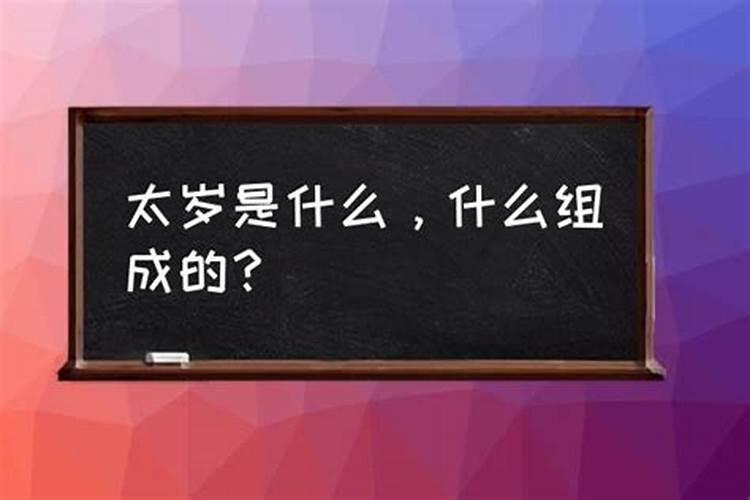 太岁是什么，什么组成的？